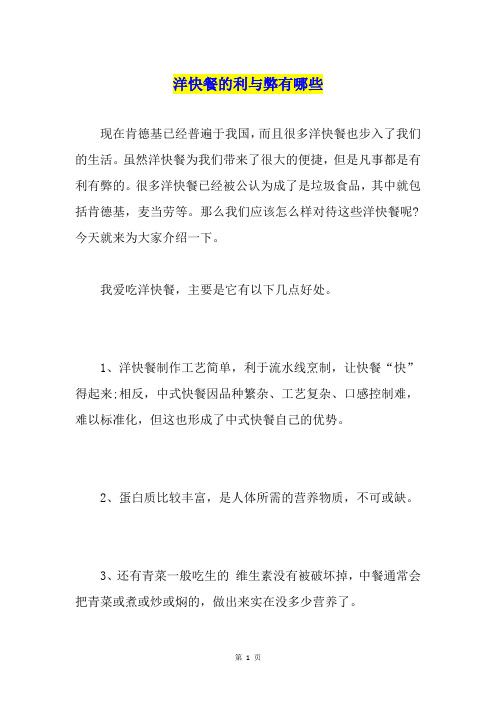 洋快餐的利与弊有哪些

现在肯德基已经普遍于我国，而且很多洋快餐也步入了我们的生活。虽然洋快餐为我们带来了很大的便捷，但是凡事都是有利有弊的。很多洋快餐已经被公认为成了是垃圾食品，其中就包括肯德基，麦当劳等。那么我们应该怎么样对待这些洋快餐呢？今天就来为大家介绍一下。

我爱吃洋快餐，主要是它有以下几点好处。

1、洋快餐制作工艺简单，利于流水线烹制，让快餐“快”得起来;相反，中式快餐因品种繁杂、工艺复杂、口感控制难，难以标准化，但这也形成了中式快餐自己的优势。

2、蛋白质比较丰富，是人体所需的营养物质，不可或缺。

3、还有青菜一般吃生的 维生素没有被破坏掉，中餐通常会把青菜或煮或炒或焖的，做出来实在没多少营养了。

第 1 页